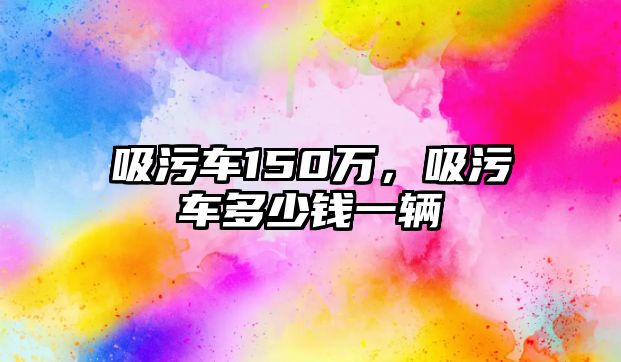 吸污车150万，吸污车多少钱一辆